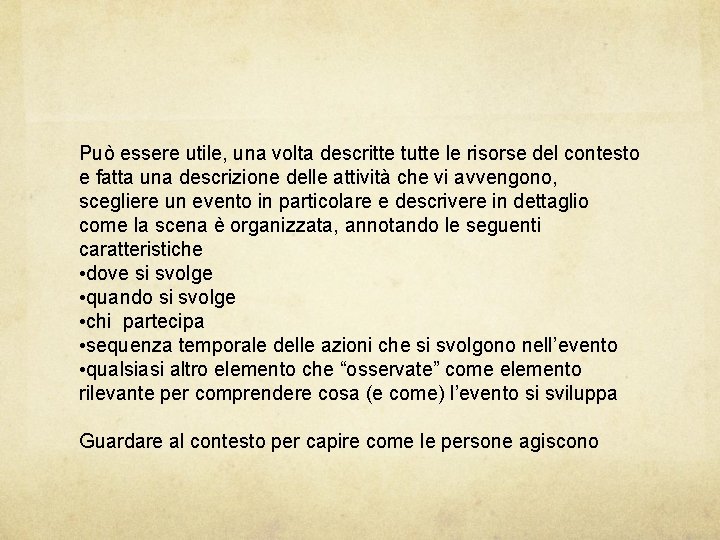 Può essere utile, una volta descritte tutte le risorse del contesto e fatta una descrizione delle attività che vi avvengono, scegliere un evento in particolare e descrivere in dettaglio come la scena è organizzata, annotando le seguenti caratteristiche
•dove si svolge
•quando si svolge
•chi partecipa
•sequenza temporale delle azioni che si svolgono nell’evento
•qualsiasi altro elemento che “osservate” come elemento rilevante per comprendere cosa (e come) l’evento si sviluppa

Guardare al contesto per capire come le persone agiscono